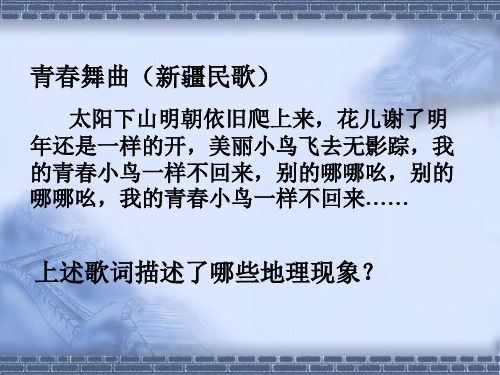 青春舞曲（新疆民歌）

太阳下山明朝依旧爬上来，花儿谢了明年还是一样的开，美丽小鸟飞去无影踪，我的青春小鸟一样不回来，别的哪哪吆，别的哪哪吆，我的青春小鸟一样不回来……

上述歌词描述了哪些地理现象？